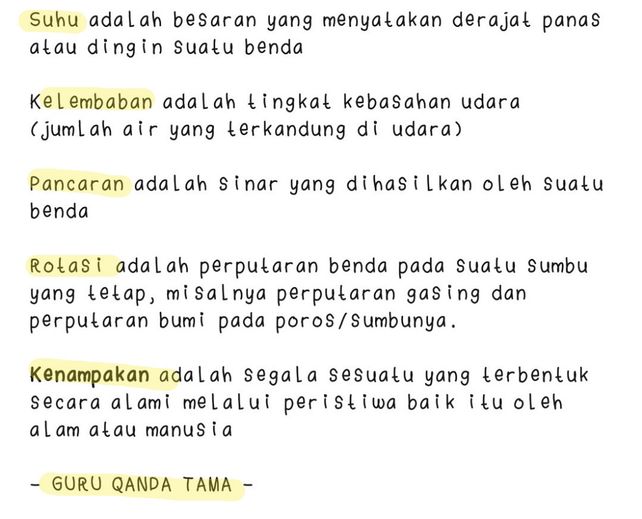 Suhu adalah besaran yang menyatakan derajat panas atau dingin suatu benda

Kelembaban adalah tingkat kebasahan udara (jumlah air yang terkandung di udara)

Pancaran adalah sinar yang dihasilkan oleh suatu benda

Rotasi adalah perputaran benda pada suatu sumbu yang tetap, misalnya perputaran gasing dan perputaran bumi pada poros/sumbunya.

Kenampakan adalah segala sesuatu yang terbentuk secara alami melalui peristiwa baik itu oleh alam atau manusia

- GURU QANDA TAMA -